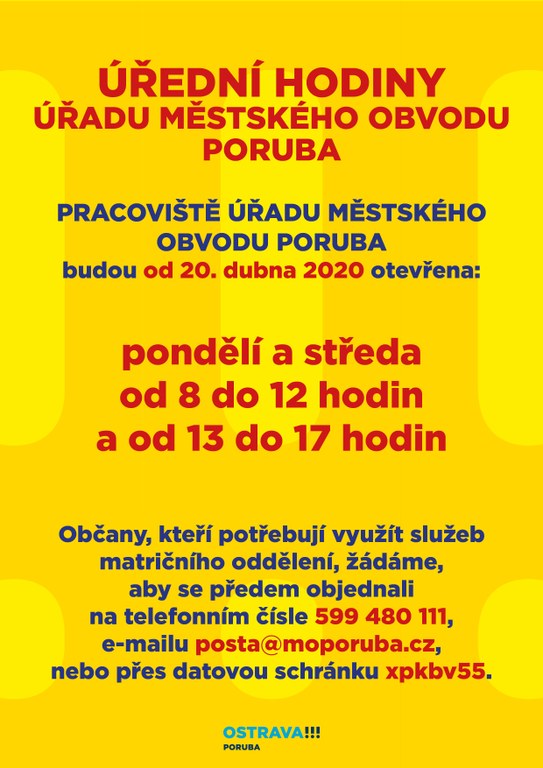 ÚŘEDNÍ HODINY
ÚŘADU MĚSTSKÉHO OBVODU
PORUBA

PRACOVIŠTĚ ÚŘADU MĚSTSKÉHO OBVODU PORUBA budou od 20. dubna 2020 otevřena:

pondělí a středa
od 8 do 12 hodin
a od 13 do 17 hodin

Občany, kteří potřebují využít služeb matričního oddělení, žádáme, aby se předem objednali na telefonním čísle 599 480 111, e-mailu posta@moporuba.cz, nebo přes datovou schránku xpkbv55.

OSTRAVA!!!
PORUBA